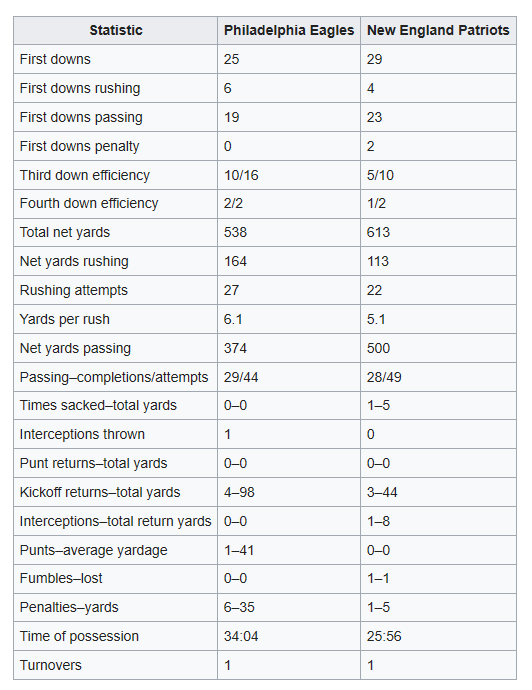 | Statistic | Philadelphia Eagles | New England Patriots |
|---|---|---|
| First downs | 25 | 29 |
| First downs rushing | 6 | 4 |
| First downs passing | 19 | 23 |
| First downs penalty | 0 | 2 |
| Third down efficiency | 10/16 | 5/10 |
| Fourth down efficiency | 2/2 | 1/2 |
| Total net yards | 538 | 613 |
| Net yards rushing | 164 | 113 |
| Rushing attempts | 27 | 22 |
| Yards per rush | 6.1 | 5.1 |
| Net yards passing | 374 | 500 |
| Passing–completions/attempts | 29/44 | 28/49 |
| Times sacked–total yards | 0–0 | 1–5 |
| Interceptions thrown | 1 | 0 |
| Punt returns–total yards | 0–0 | 0–0 |
| Kickoff returns–total yards | 4–98 | 3–44 |
| Interceptions–total return yards | 0–0 | 1–8 |
| Punts–average yardage | 1–41 | 0–0 |
| Fumbles–lost | 0–0 | 1–1 |
| Penalties–yards | 6–35 | 1–5 |
| Time of possession | 34:04 | 25:56 |
| Turnovers | 1 | 1 |